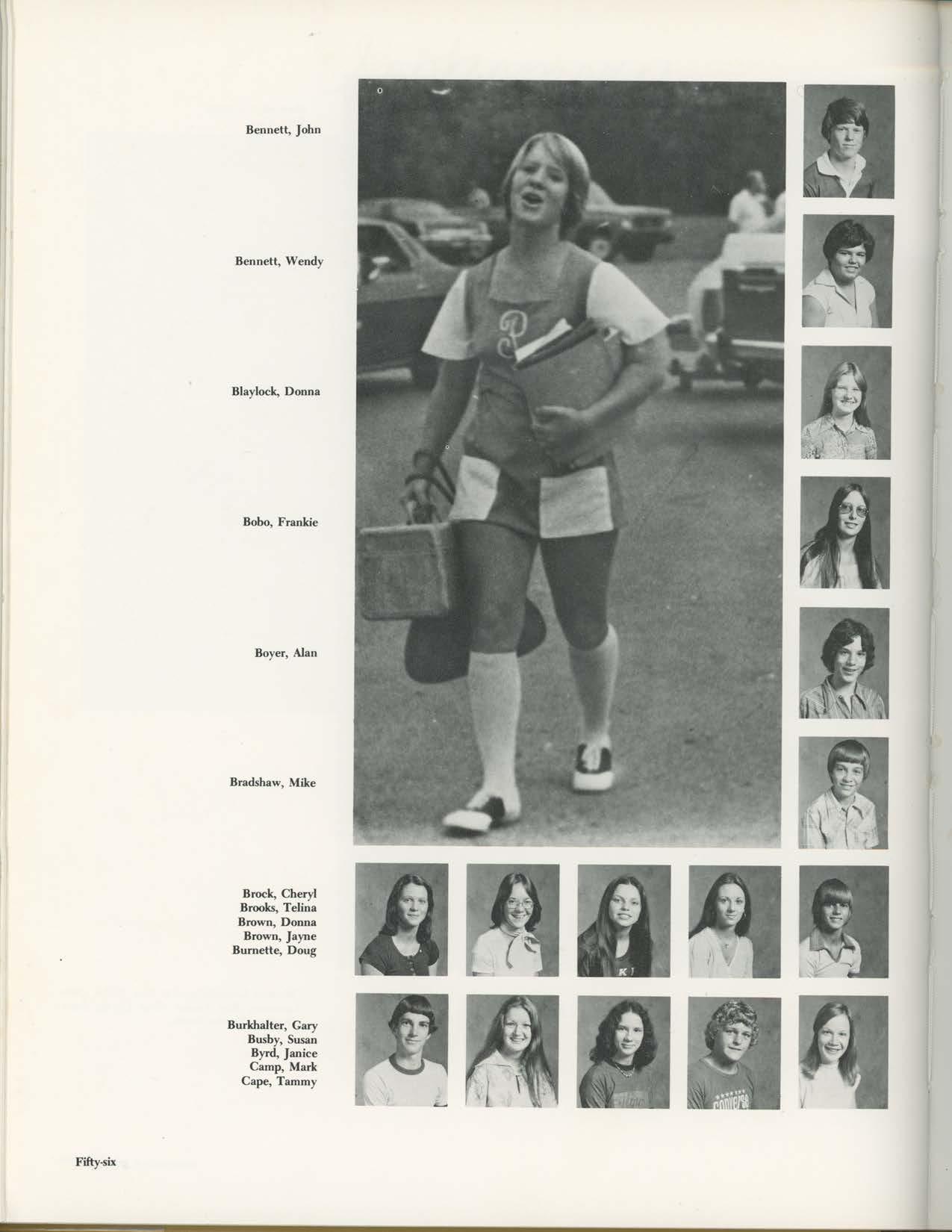 Bennett, John

Bennett, Wendy

Blaylock, Donna

Bobo, Frankie

Boyer, Alan

Bradshaw, Mike

Brock, Cheryl
Brooks, Telina
Brown, Donna
Brown, Jayne
Burnette, Doug

Burkhalter, Gary
Busby, Susan
Byrd, Janice
Camp, Mark
Cape, Tammy

Fifty-six